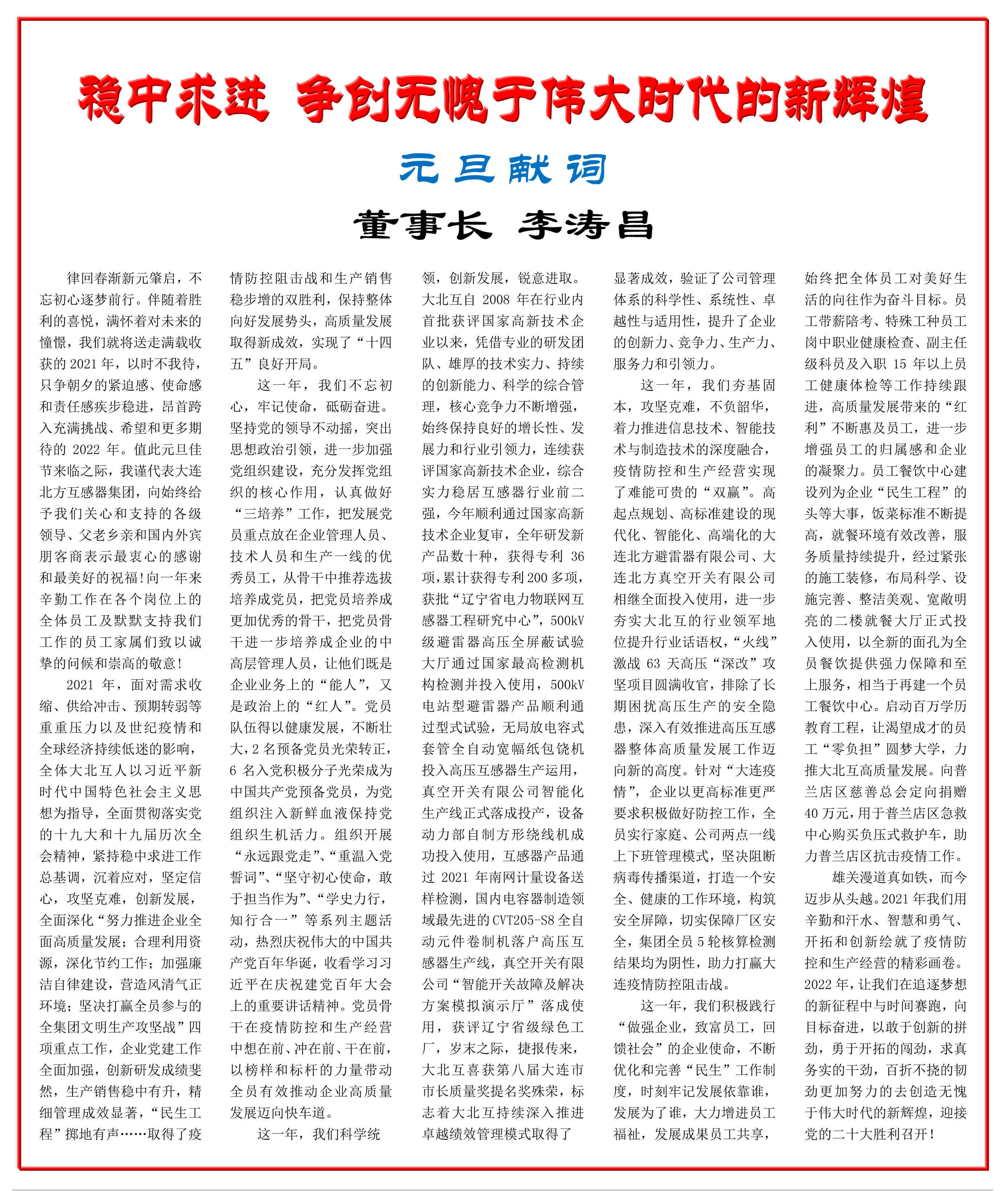 稳中求进 争创无愧于伟大时代的新辉煌

元旦献词

董事长 李涛昌

律回春渐新元肇启，不忘初心逐梦前行。伴随着胜利的喜悦，满怀着对未来的憧憬，我们就将送走满载收获的2021年，以时不我待，只争朝夕的紧迫感、使命感和责任感疾步稳进，昂首跨入充满挑战、希望和更多期待的2022年。值此元旦佳节来临之际，我谨代表大连北方互感器集团，向始终给予我们关心和支持的各级领导、父老乡亲和国内外宾朋客商表示最衷心的感谢和最美好的祝福！向一年来辛勤工作在各个岗位上的全体员工及默默支持我们工作的员工家属们致以诚挚的问候和崇高的敬意！

2021年，面对需求收缩、供给冲击、预期转弱等重重压力以及世纪疫情和全球经济持续低迷的影响，全体大北互人以习近平新时代中国特色社会主义思想为指导，全面贯彻落实党的十九大和十九届历次全会精神，紧持稳中求进工作总基调，沉着应对，坚定信心，攻坚克难，创新发展，全面深化“努力推进企业全面高质量发展；合理利用资源，深化节约工作；加强廉洁自律建设，营造风清气正环境；坚决打赢全员参与的全集团文明生产攻坚战”四项重点工作，企业党建工作全面加强，创新研发成绩斐然，生产销售稳中有升，精细管理成效显著，“民生工程”掷地有声……取得了疫情防控阻击战和生产销售稳步增的双胜利，保持整体向好发展势头，高质量发展取得新成效，实现了“十四五”良好开局。

这一年，我们不忘初心，牢记使命，砥砺奋进。坚持党的领导不动摇，突出思想政治引领，进一步加强党组织建设，充分发挥党组织的核心作用，认真做好“三培养”工作，把发展党员重点放在企业管理人员、技术人员和生产一线的优秀员工，从骨干中推荐选拔培养成党员，把党员培养成更加优秀的骨干，把党员骨干进一步培养成企业的中高层管理人员，让他们既是企业业务上的“能人”，又是政治上的“红人”。党员队伍得以健康发展，不断壮大，2名预备党员光荣转正，6名入党积极分子光荣成为中国共产党预备党员，为党组织注入新鲜血液保持党组织生机活力。组织开展“永远跟党走”、“重温入党誓词”、“坚守初心使命，敢于担当作为”、“学史力行，知行合一”等系列主题活动，热烈庆祝伟大的中国共产党百年华诞，收看学习习近平在庆祝建党百年大会上的重要讲话精神。党员骨干在疫情防控和生产经营中想在前、冲在前、干在前，以榜样和标杆的力量带动全员有效推动企业高质量发展迈向快车道。

这一年，我们科学统领，创新发展，锐意进取。大北互自2008年在行业内首批获评国家高新技术企业以来，凭借专业的研发团队、雄厚的技术实力、持续的创新能力、科学的综合管理，核心竞争力不断增强，始终保持良好的增长性、发展力和行业引领力，连续获评国家高新技术企业，综合实力稳居互感器行业前二强，今年顺利通过国家高新技术企业复审，全年研发新产品数十种，获得专利36项，累计获得专利200多项，获批“辽宁省电力物联网互感器工程研究中心”，500kV级避雷器高压全屏蔽试验大厅通过国家最高检测机构检测并投入使用，500kV电站型避雷器产品顺利通过型式试验，无局放电容式套管全自动宽幅纸包饶机投入高压互感器生产运用，真空开关有限公司智能化生产线正式落成投产，设备动力部自制方形绕线机成功投入使用，互感器产品通过2021年南网计量设备送样检测，国内电容器制造领域最先进的CVT205-S8全自动元件卷制机落户高压互感器生产线，真空开关有限公司“智能开关故障及解决方案模拟演示厅”落成使用，获评辽宁省级绿色工厂，岁末之际，捷报传来，大北互喜获第八届大连市市长质量奖提名奖殊荣，标志着大北互持续深入推进卓越绩效管理模式取得了显著成效，验证了公司管理体系的科学性、系统性、卓越性与适用性，提升了企业的创新力、竞争力、生产力、服务力和引领力。

这一年，我们夯基固本，攻坚克难，不负韶华，着力推进信息技术、智能技术与制造技术的深度融合，疫情防控和生产经营实现了难能可贵的“双赢”。高起点规划、高标准建设的现代化、智能化、高端化的大连北方避雷器有限公司、大连北方真空开关有限公司相继全面投入使用，进一步夯实大北互的行业领军地位提升行业话语权，“火线”激战63天高压“深改”攻坚项目圆满收官，排除了长期困扰高压生产的安全隐患，深入有效推进高压互感器整体高质量发展工作迈向新的高度。针对“大连疫情”，企业以更高标准更严要求积极做好防控工作，全员实行家庭、公司两点一线上下班管理模式，坚决阻断病毒传播渠道，打造一个安全、健康的工作环境，构筑安全屏障，切实保障厂区安全，集团全员5轮核算检测结果均为阴性，助力打赢大连疫情防控阻击战。

这一年，我们积极践行“做强企业，致富员工，回馈社会”的企业使命，不断优化和完善“民生”工作制度，时刻牢记发展依靠谁，发展为了谁，大力增进员工福祉，发展成果员工共享，始终把全体员工对美好生活的向往作为奋斗目标。员工带薪陪考、特殊工种员工岗中职业健康检查、副主任级科员及入职15年以上员工健康体检等工作持续跟进，高质量发展带来的“红利”不断惠及员工，进一步增强员工的归属感和企业的凝聚力。员工餐饮中心建设列为企业“民生工程”的头等大事，饭菜标准不断提高，就餐环境有效改善，服务质量持续提升，经过紧张的施工装修，布局科学、设施完善、整洁美观、宽敞明亮的二楼就餐大厅正式投入使用，以全新的面孔为全员餐饮提供强力保障和至上服务，相当于再建一个员工餐饮中心。启动百万学历教育工程，让渴望成才的员工“零负担”圆梦大学，力推大北互高质量发展。向普兰店区慈善总会定向捐赠40万元，用于普兰店区急救中心购买负压式救护车，助力普兰店区抗击疫情工作。

雄关漫道真如铁，而今迈步从头越。2021年我们用辛勤和汗水、智慧和勇气、开拓和创新绘就了疫情防控和生产经营的精彩画卷。2022年，让我们在追逐梦想的新征程中与时间赛跑，向目标奋进，以敢于创新的拼劲，勇于开拓的闯劲，求真务实的干劲，百折不挠的韧劲更加努力的去创造无愧于伟大时代的新辉煌，迎接党的二十大胜利召开！